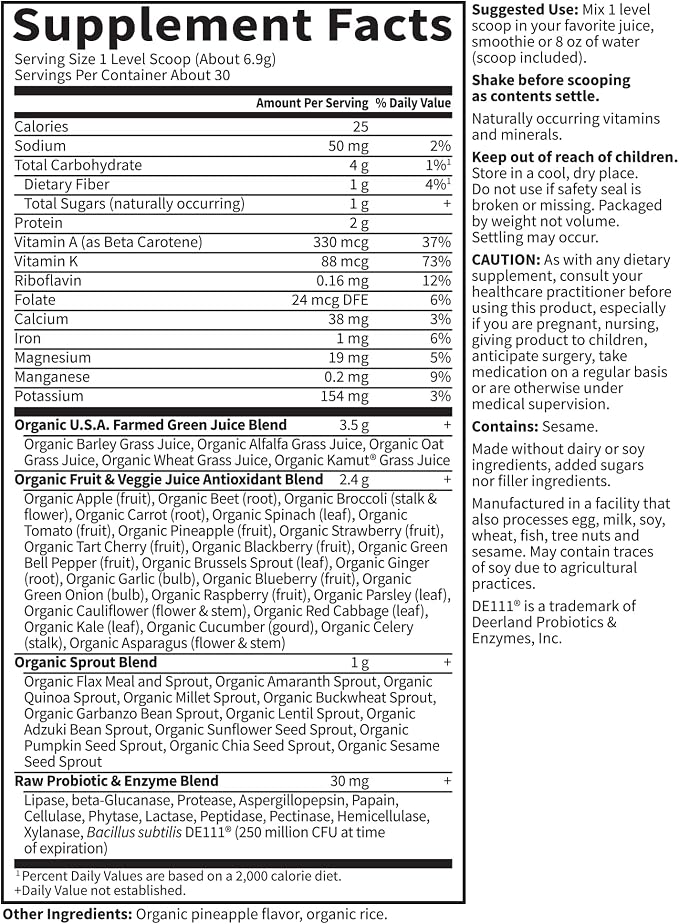 Supplement Facts
Serving Size 1 Level Scoop (About 6.9g)
Servings Per Container About 30

| | Amount Per Serving | % Daily Value |
|---|---|---|
| Calories | 25 | |
| Sodium | 50 mg | 2% |
| Total Carbohydrate | 4 g | 1%$^{1}$ |
| Dietary Fiber | 1 g | 4%$^{1}$ |
| Total Sugars (naturally occurring) | 1 g | + |
| Protein | 2 g | |
| Vitamin A (as Beta Carotene) | 330 mcg | 37% |
| Vitamin K | 88 mcg | 73% |
| Riboflavin | 0.16 mg | 12% |
| Folate | 24 mcg DFE | 6% |
| Calcium | 38 mg | 3% |
| Iron | 1 mg | 6% |
| Magnesium | 19 mg | 5% |
| Manganese | 0.2 mg | 9% |
| Potassium | 154 mg | 3% |
| Organic U.S.A. Farmed Green Juice Blend | 3.5 g | + |
| Organic Barley Grass Juice, Organic Alfalfa Grass Juice, Organic Oat Grass Juice, Organic Wheat Grass Juice, Organic Kamut® Grass Juice | | |
| Organic Fruit & Veggie Juice Antioxidant Blend | 2.4 g | + |
| Organic Apple (fruit), Organic Beet (root), Organic Broccoli (stalk & flower), Organic Carrot (root), Organic Spinach (leaf), Organic Tomato (fruit), Organic Pineapple (fruit), Organic Strawberry (fruit), Organic Tart Cherry (fruit), Organic Blackberry (fruit), Organic Green Bell Pepper (fruit), Organic Brussels Sprout (leaf), Organic Ginger (root), Organic Garlic (bulb), Organic Blueberry (fruit), Organic Green Onion (bulb), Organic Raspberry (fruit), Organic Parsley (leaf), Organic Cauliflower (flower & stem), Organic Red Cabbage (leaf), Organic Kale (leaf), Organic Cucumber (gourd), Organic Celery (stalk), Organic Asparagus (flower & stem) | | |
| Organic Sprout Blend | 1 g | + |
| Organic Flax Meal and Sprout, Organic Amaranth Sprout, Organic Quinoa Sprout, Organic Millet Sprout, Organic Buckwheat Sprout, Organic Garbanzo Bean Sprout, Organic Lentil Sprout, Organic Adzuki Bean Sprout, Organic Sunflower Seed Sprout, Organic Pumpkin Seed Sprout, Organic Chia Seed Sprout, Organic Sesame Seed Sprout | | |
| Raw Probiotic & Enzyme Blend | 30 mg | + |
| Lipase, beta-Glucanase, Protease, Aspergillopepsin, Papain, Cellulase, Phytase, Lactase, Peptidase, Pectinase, Hemicellulase, Xylanase, Bacillus subtilis DE111® (250 million CFU at time of expiration) | | |

$^{1}$Percent Daily Values are based on a 2,000 calorie diet.
+Daily Value not established.

Other Ingredients: Organic pineapple flavor, organic rice.

Suggested Use: Mix 1 level scoop in your favorite juice, smoothie or 8 oz of water (scoop included).

Shake before scooping as contents settle.

Naturally occurring vitamins and minerals.

Keep out of reach of children. Store in a cool, dry place. Do not use if safety seal is broken or missing. Packaged by weight not volume. Settling may occur.

CAUTION: As with any dietary supplement, consult your healthcare practitioner before using this product, especially if you are pregnant, nursing, giving product to children, anticipate surgery, take medication on a regular basis or are otherwise under medical supervision.

Contains: Sesame.

Made without dairy or soy ingredients, added sugars nor filler ingredients.

Manufactured in a facility that also processes egg, milk, soy, wheat, fish, tree nuts and sesame. May contain traces of soy due to agricultural practices.

DE111® is a trademark of Deerland Probiotics & Enzymes, Inc.